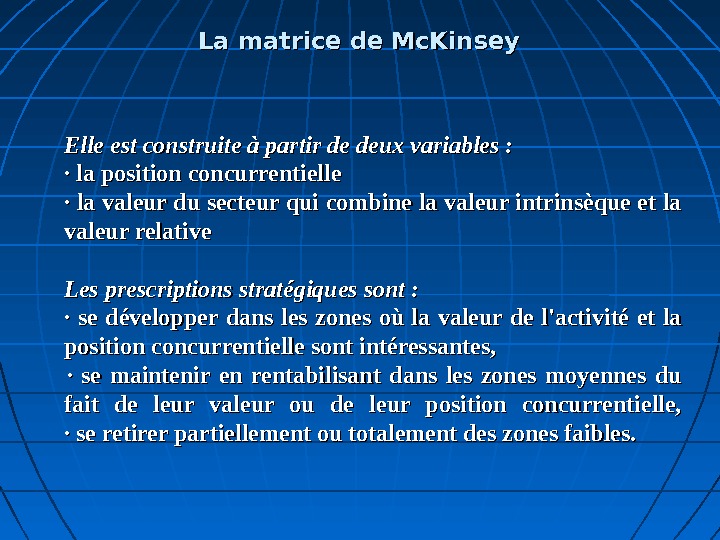 La matrice de McKinsey

Elle est construite à partir de deux variables :
· la position concurrentielle
· la valeur du secteur qui combine la valeur intrinsèque et la valeur relative

Les prescriptions stratégiques sont :
· se développer dans les zones où la valeur de l'activité et la position concurrentielle sont intéressantes,
· se maintenir en rentabilisant dans les zones moyennes du fait de leur valeur ou de leur position concurrentielle,
· se retirer partiellement ou totalement des zones faibles.